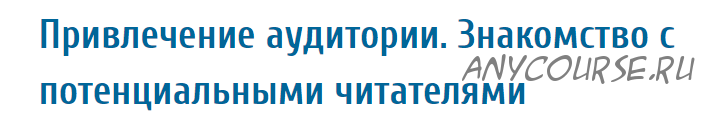 Привлечение аудитории. Знакомство с потенциальными читателями

ANYCOURSE.RU